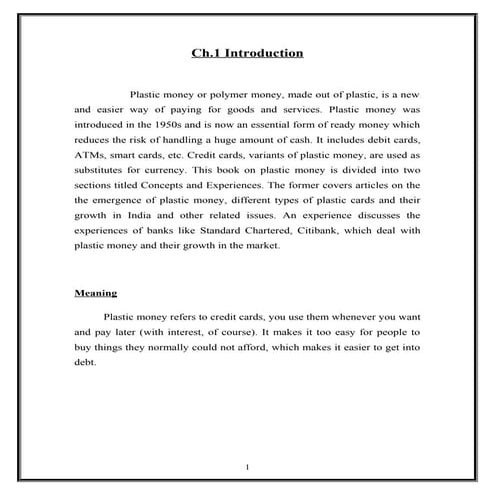 Ch.1 Introduction

Plastic money or polymer money, made out of plastic, is a new and easier way of paying for goods and services. Plastic money was introduced in the 1950s and is now an essential form of ready money which reduces the risk of handling a huge amount of cash. It includes debit cards, ATMs, smart cards, etc. Credit cards, variants of plastic money, are used as substitutes for currency. This book on plastic money is divided into two sections titled Concepts and Experiences. The former covers articles on the the emergence of plastic money, different types of plastic cards and their growth in India and other related issues. An experience discusses the experiences of banks like Standard Chartered, Citibank, which deal with plastic money and their growth in the market.

Meaning

Plastic money refers to credit cards, you use them whenever you want and pay later (with interest, of course). It makes it too easy for people to buy things they normally could not afford, which makes it easier to get into debt.

1